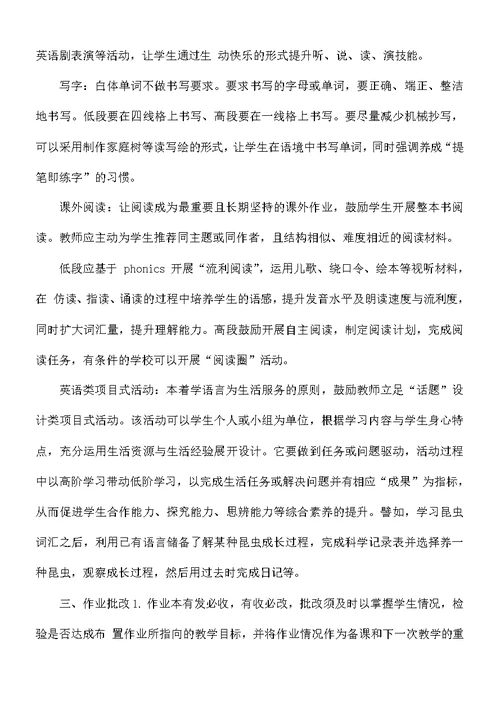 英语剧表演等活动，让学生通过生 动快乐的形式提升听、说、读、演技能。

写字：白体单词不做书写要求。要求书写的字母或单词，要正确、端正、整洁地书写。低段要在四线格上书写、高段要在一线格上书写。要尽量减少机械抄写，可以采用制作家庭树等读写绘的形式，让学生在语境中书写单词，同时强调养成“提笔即练字”的习惯。

课外阅读：让阅读成为最重要且长期坚持的课外作业，鼓励学生开展整本书阅读。教师应主动为学生推荐同主题或同作者，且结构相似、难度相近的阅读材料。

低段应基于 phonics 开展“流利阅读”，运用儿歌、绕口令、绘本等视听材料，在 仿读、指读、诵读的过程中培养学生的语感，提升发音水平及朗读速度与流利度，同时扩大词汇量，提升理解能力。高段鼓励开展自主阅读，制定阅读计划，完成阅读任务，有条件的学校可以开展“阅读圈”活动。

英语类项目式活动：本着学语言为生活服务的原则，鼓励教师立足“话题”设计类项目式活动。该活动可以学生个人或小组为单位，根据学习内容与学生身心特点，充分运用生活资源与生活经验展开设计。它要做到任务或问题驱动，活动过程中以高阶学习带动低阶学习，以完成生活任务或解决问题并有相应“成果”为指标，从而促进学生合作能力、探究能力、思辨能力等综合素养的提升。譬如，学习昆虫词汇之后，利用已有语言储备了解某种昆虫成长过程，完成科学记录表并选择养一种昆虫，观察成长过程，然后用过去时完成日记等。

三、作业批改 1. 作业本有发必收，有收必改，批改须及时以掌握学生情况，检验是否达成布 置作业所指向的教学目标，并将作业情况作为备课和下一次教学的重